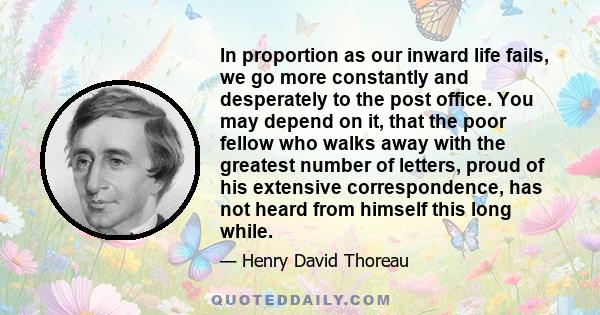 In proportion as our inward life fails, we go more constantly and desperately to the post office. You may depend on it, that the poor fellow who walks away with the greatest number of letters, proud of his extensive correspondence, has not heard from himself this long while.

— Henry David Thoreau

QUOTEDDAILY.COM